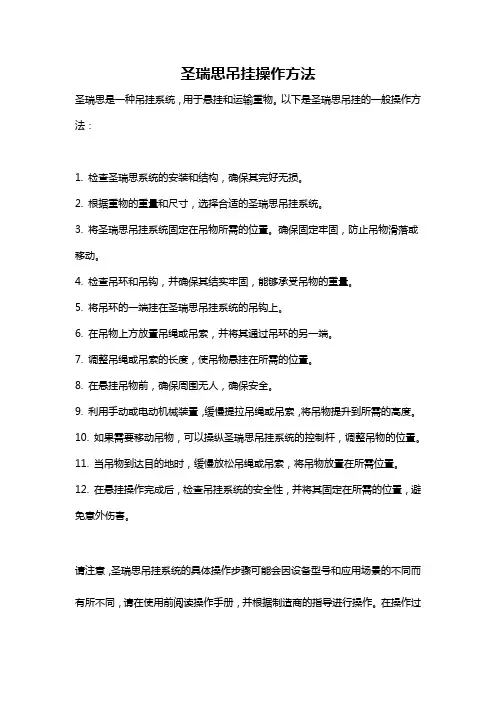 圣瑞思吊挂操作方法

圣瑞思是一种吊挂系统，用于悬挂和运输重物。以下是圣瑞思吊挂的一般操作方法：

1. 检查圣瑞思系统的安装和结构，确保其完好无损。

2. 根据重物的重量和尺寸，选择合适的圣瑞思吊挂系统。

3. 将圣瑞思吊挂系统固定在吊物所需的位置。确保固定牢固，防止吊物滑落或移动。

4. 检查吊环和吊钩，并确保其结实牢固，能够承受吊物的重量。

5. 将吊环的一端挂在圣瑞思吊挂系统的吊钩上。

6. 在吊物上方放置吊绳或吊索，并将其通过吊环的另一端。

7. 调整吊绳或吊索的长度，使吊物悬挂在所需的位置。

8. 在悬挂吊物前，确保周围无人，确保安全。

9. 利用手动或电动机械装置，缓慢提拉吊绳或吊索，将吊物提升到所需的高度。

10. 如果需要移动吊物，可以操纵圣瑞思吊挂系统的控制杆，调整吊物的位置。

11. 当吊物到达目的地时，缓慢放松吊绳或吊索，将吊物放置在所需位置。

12. 在悬挂操作完成后，检查吊挂系统的安全性，并将其固定在所需的位置，避免意外伤害。

请注意，圣瑞思吊挂系统的具体操作步骤可能会因设备型号和应用场景的不同而有所不同，请在使用前阅读操作手册，并根据制造商的指导进行操作。在操作过